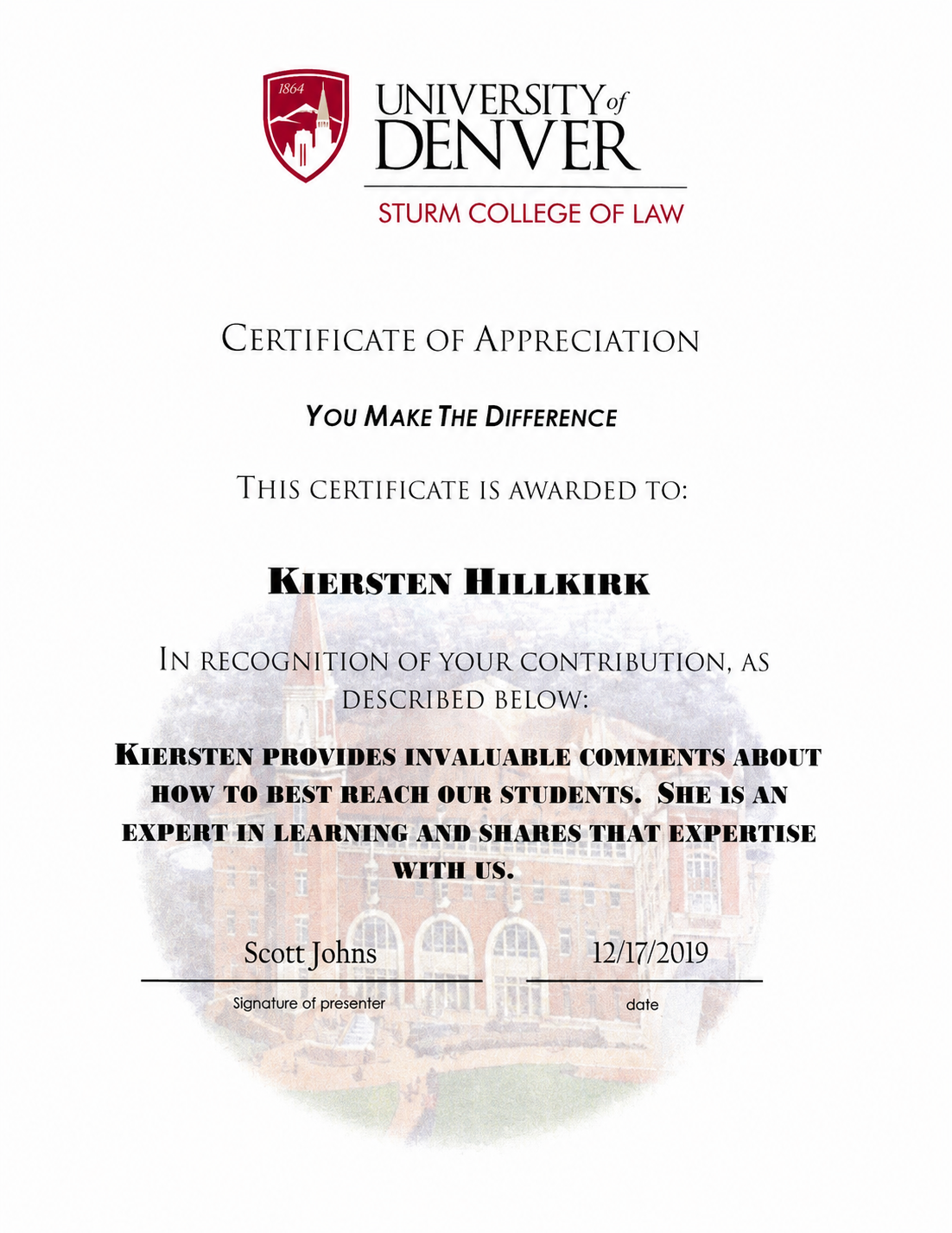 1864

UNIVERSITY of DENVER

STURM COLLEGE OF LAW

CERTIFICATE OF APPRECIATION

YOU MAKE THE DIFFERENCE

THIS CERTIFICATE IS AWARDED TO:

KIERSTEN HILLKIRK

IN RECOGNITION OF YOUR CONTRIBUTION, AS DESCRIBED BELOW:

KIERSTEN PROVIDES INVALUABLE COMMENTS ABOUT HOW TO BEST REACH OUR STUDENTS. SHE IS AN EXPERT IN LEARNING AND SHARES THAT EXPERTISE WITH US.

Scott Johns

Signature of presenter

12/17/2019

date